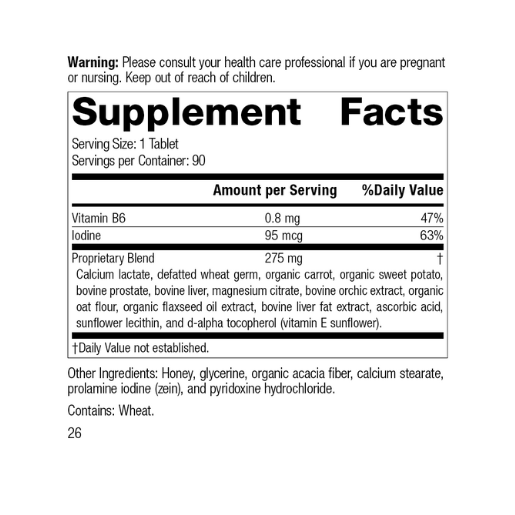 Warning: Please consult your health care professional if you are pregnant or nursing. Keep out of reach of children.

Supplement Facts

Serving Size: 1 Tablet
Servings per Container: 90

|  | Amount per Serving | %Daily Value |
|---|---|---|
| Vitamin B6 | 0.8 mg | 47% |
| Iodine | 95 mcg | 63% |
| Proprietary Blend | 275 mg | † |

Calcium lactate, defatted wheat germ, organic carrot, organic sweet potato, bovine prostate, bovine liver, magnesium citrate, bovine orchic extract, organic oat flour, organic flaxseed oil extract, bovine liver fat extract, ascorbic acid, sunflower lecithin, and d-alpha tocopherol (vitamin E sunflower).

†Daily Value not established.

Other Ingredients: Honey, glycerine, organic acacia fiber, calcium stearate, prolamine iodine (zein), and pyridoxine hydrochloride.

Contains: Wheat.

26